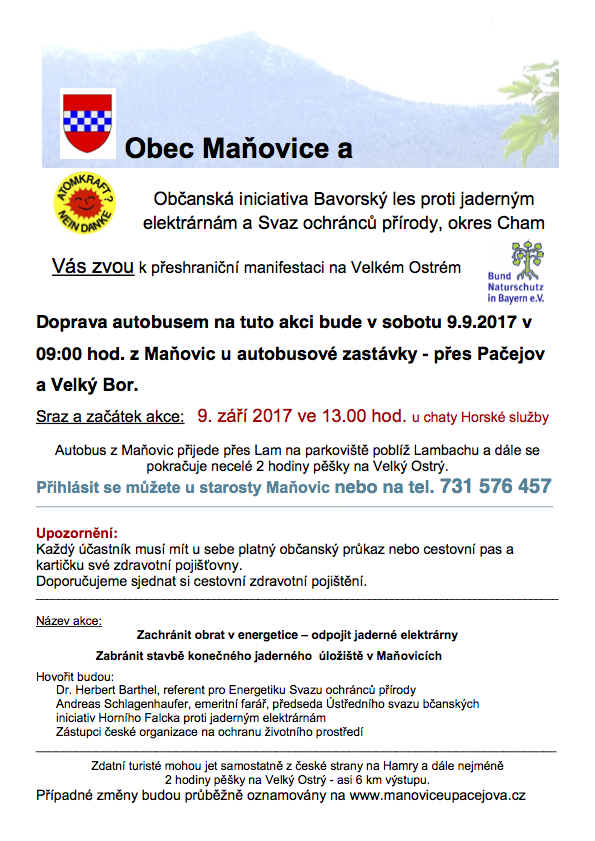 Obec Maňovice a

ATOMKRAFT? NEIN DANKE

Občanská iniciativa Bavorský les proti jaderným elektrárnám a Svaz ochránců přírody, okres Cham

Vás zvou k přeshraniční manifestaci na Velkém Ostrém

Bund Naturschutz in Bayern e.V.

Doprava autobusem na tuto akci bude v sobotu 9.9.2017 v 09:00 hod. z Maňovic u autobusové zastávky - přes Pačejov a Velký Bor.

Sraz a začátek akce: 9. září 2017 ve 13.00 hod. u chaty Horské služby

Autobus z Maňovic přijede přes Lam na parkoviště poblíž Lambachu a dále se pokračuje necelé 2 hodiny pěšky na Velký Ostrý.

Přihlásit se můžete u starosty Maňovic nebo na tel. 731 576 457

Upozornění:
Každý účastník musí mít u sebe platný občanský průkaz nebo cestovní pas a kartičku své zdravotní pojišťovny.
Doporučujeme sjednat si cestovní zdravotní pojištění.

Název akce:

Zachránit obrat v energetice – odpojit jaderné elektrárny

Zabránit stavbě konečného jaderného úložiště v Maňovicích

Hovořit budou:
Dr. Herbert Barthel, referent pro Energetiku Svazu ochránců přírody
Andreas Schlagenhaufer, emeritní farář, předseda Ústředního svazu bčanských iniciativ Horního Falcka proti jaderným elektrárnám
Zástupci české organizace na ochranu životního prostředí

Zdatní turisté mohou jet samostatně z české strany na Hamry a dále nejméně 2 hodiny pěšky na Velký Ostrý - asi 6 km výstupu.

Případné změny budou průběžně oznamovány na www.manoviceupacejova.cz